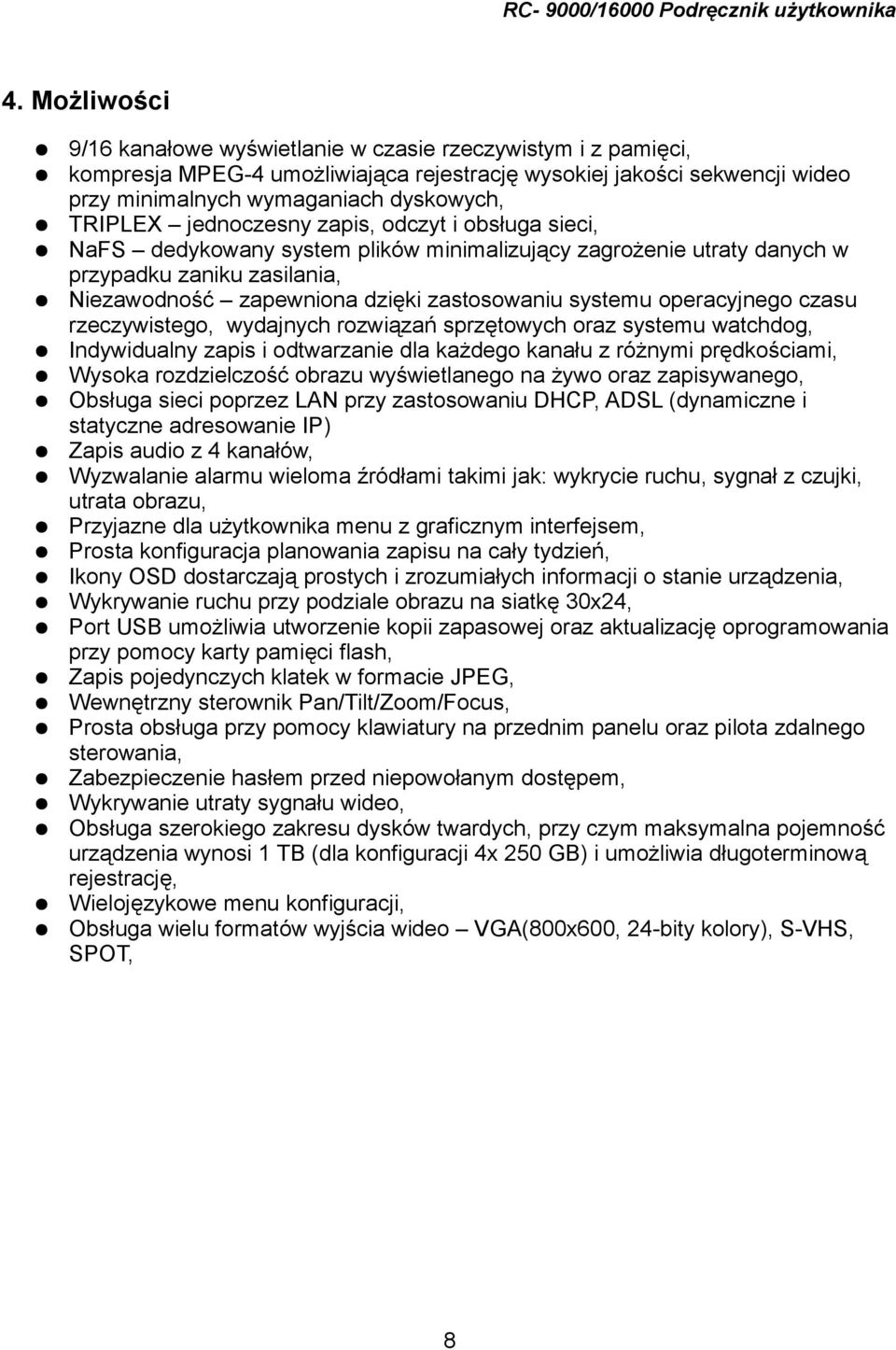 RC- 9000/16000 Podręcznik użytkownika

4. Możliwości

- 9/16 kanałowe wyświetlanie w czasie rzeczywistym i z pamięci,
- kompresja MPEG-4 umożliwiająca rejestrację wysokiej jakości sekwencji wideo przy minimalnych wymaganiach dyskowych,
- TRIPLEX – jednoczesny zapis, odczyt i obsługa sieci,
- NaFS – dedykowany system plików minimalizujący zagrożenie utraty danych w przypadku zaniku zasilania,
- Niezawodność – zapewniona dzięki zastosowaniu systemu operacyjnego czasu rzeczywistego, wydajnych rozwiązań sprzętowych oraz systemu watchdog,
- Indywidualny zapis i odtwarzanie dla każdego kanału z różnymi prędkościami,
- Wysoka rozdzielczość obrazu wyświetlanego na żywo oraz zapisywanego,
- Obsługa sieci poprzez LAN przy zastosowaniu DHCP, ADSL (dynamiczne i statyczne adresowanie IP)
- Zapis audio z 4 kanałów,
- Wyzwalanie alarmu wieloma źródłami takimi jak: wykrycie ruchu, sygnał z czujki, utrata obrazu,
- Przyjazne dla użytkownika menu z graficznym interfejsem,
- Prosta konfiguracja planowania zapisu na cały tydzień,
- Ikony OSD dostarczają prostych i zrozumiałych informacji o stanie urządzenia,
- Wykrywanie ruchu przy podziale obrazu na siatkę 30x24,
- Port USB umożliwia utworzenie kopii zapasowej oraz aktualizację oprogramowania przy pomocy karty pamięci flash,
- Zapis pojedynczych klatek w formacie JPEG,
- Wewnętrzny sterownik Pan/Tilt/Zoom/Focus,
- Prosta obsługa przy pomocy klawiatury na przednim panelu oraz pilota zdalnego sterowania,
- Zabezpieczenie hasłem przed niepowołanym dostępem,
- Wykrywanie utraty sygnału wideo,
- Obsługa szerokiego zakresu dysków twardych, przy czym maksymalna pojemność urządzenia wynosi 1 TB (dla konfiguracji 4x 250 GB) i umożliwia długoterminową rejestrację,
- Wielojęzykowe menu konfiguracji,
- Obsługa wielu formatów wyjścia wideo – VGA(800x600, 24-bity kolory), S-VHS, SPOT,

8